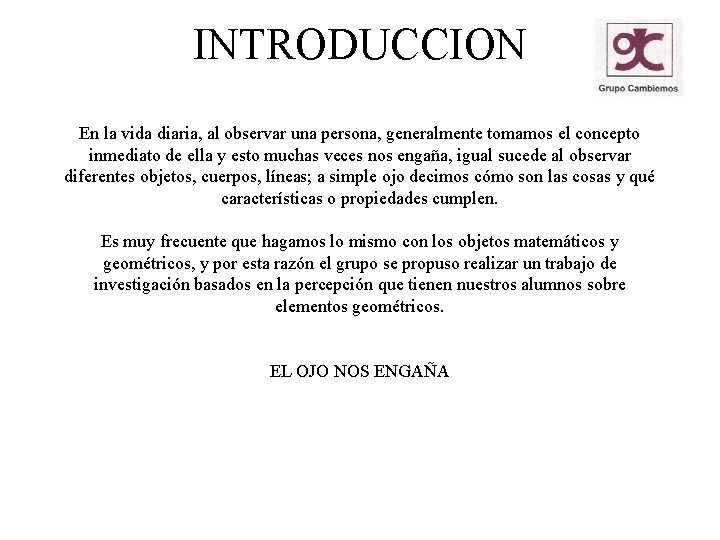 INTRODUCCION

gc
Grupo Cambiemos

En la vida diaria, al observar una persona, generalmente tomamos el concepto inmediato de ella y esto muchas veces nos engaña, igual sucede al observar diferentes objetos, cuerpos, líneas; a simple ojo decimos cómo son las cosas y qué características o propiedades cumplen.

Es muy frecuente que hagamos lo mismo con los objetos matemáticos y geométricos, y por esta razón el grupo se propuso realizar un trabajo de investigación basados en la percepción que tienen nuestros alumnos sobre elementos geométricos.

EL OJO NOS ENGAÑA